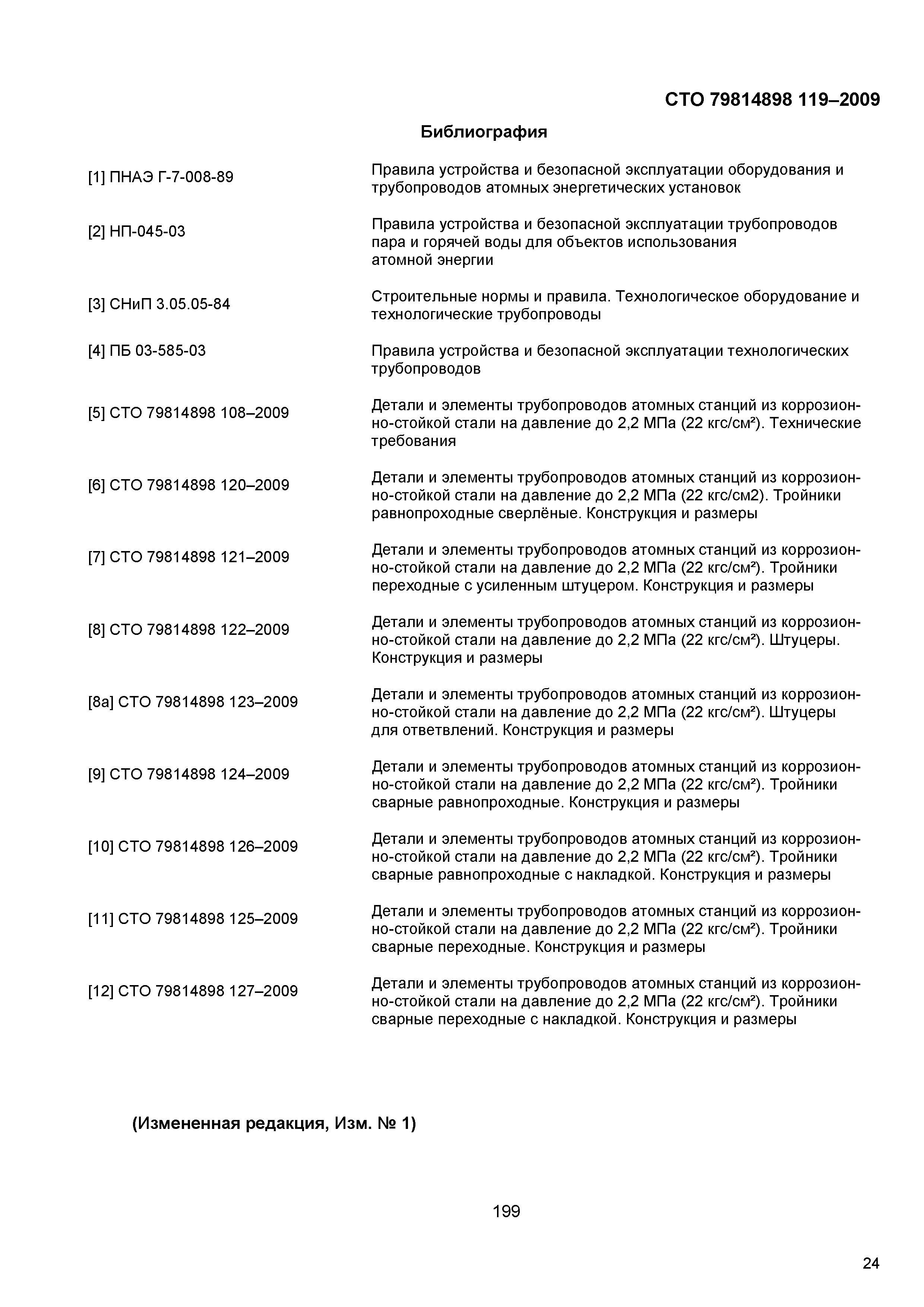 СТО 79814898 119–2009

Библиография

[1] ПНАЭ Г-7-008-89 Правила устройства и безопасной эксплуатации оборудования и трубопроводов атомных энергетических установок

[2] НП-045-03 Правила устройства и безопасной эксплуатации трубопроводов пара и горячей воды для объектов использования атомной энергии

[3] СНиП 3.05.05-84 Строительные нормы и правила. Технологическое оборудование и технологические трубопроводы

[4] ПБ 03-585-03 Правила устройства и безопасной эксплуатации технологических трубопроводов

[5] СТО 79814898 108–2009 Детали и элементы трубопроводов атомных станций из коррозионно-стойкой стали на давление до 2,2 МПа (22 кгс/см²). Технические требования

[6] СТО 79814898 120–2009 Детали и элементы трубопроводов атомных станций из коррозионно-стойкой стали на давление до 2,2 МПа (22 кгс/см2). Тройники равнопроходные сверлёные. Конструкция и размеры

[7] СТО 79814898 121–2009 Детали и элементы трубопроводов атомных станций из коррозионно-стойкой стали на давление до 2,2 МПа (22 кгс/см²). Тройники переходные с усиленным штуцером. Конструкция и размеры

[8] СТО 79814898 122–2009 Детали и элементы трубопроводов атомных станций из коррозионно-стойкой стали на давление до 2,2 МПа (22 кгс/см²). Штуцеры. Конструкция и размеры

[8а] СТО 79814898 123–2009 Детали и элементы трубопроводов атомных станций из коррозионно-стойкой стали на давление до 2,2 МПа (22 кгс/см²). Штуцеры для ответвлений. Конструкция и размеры

[9] СТО 79814898 124–2009 Детали и элементы трубопроводов атомных станций из коррозионно-стойкой стали на давление до 2,2 МПа (22 кгс/см²). Тройники сварные равнопроходные. Конструкция и размеры

[10] СТО 79814898 126–2009 Детали и элементы трубопроводов атомных станций из коррозионно-стойкой стали на давление до 2,2 МПа (22 кгс/см²). Тройники сварные равнопроходные с накладкой. Конструкция и размеры

[11] СТО 79814898 125–2009 Детали и элементы трубопроводов атомных станций из коррозионно-стойкой стали на давление до 2,2 МПа (22 кгс/см²). Тройники сварные переходные. Конструкция и размеры

[12] СТО 79814898 127–2009 Детали и элементы трубопроводов атомных станций из коррозионно-стойкой стали на давление до 2,2 МПа (22 кгс/см²). Тройники сварные переходные с накладкой. Конструкция и размеры

(Измененная редакция, Изм. № 1)

199

24